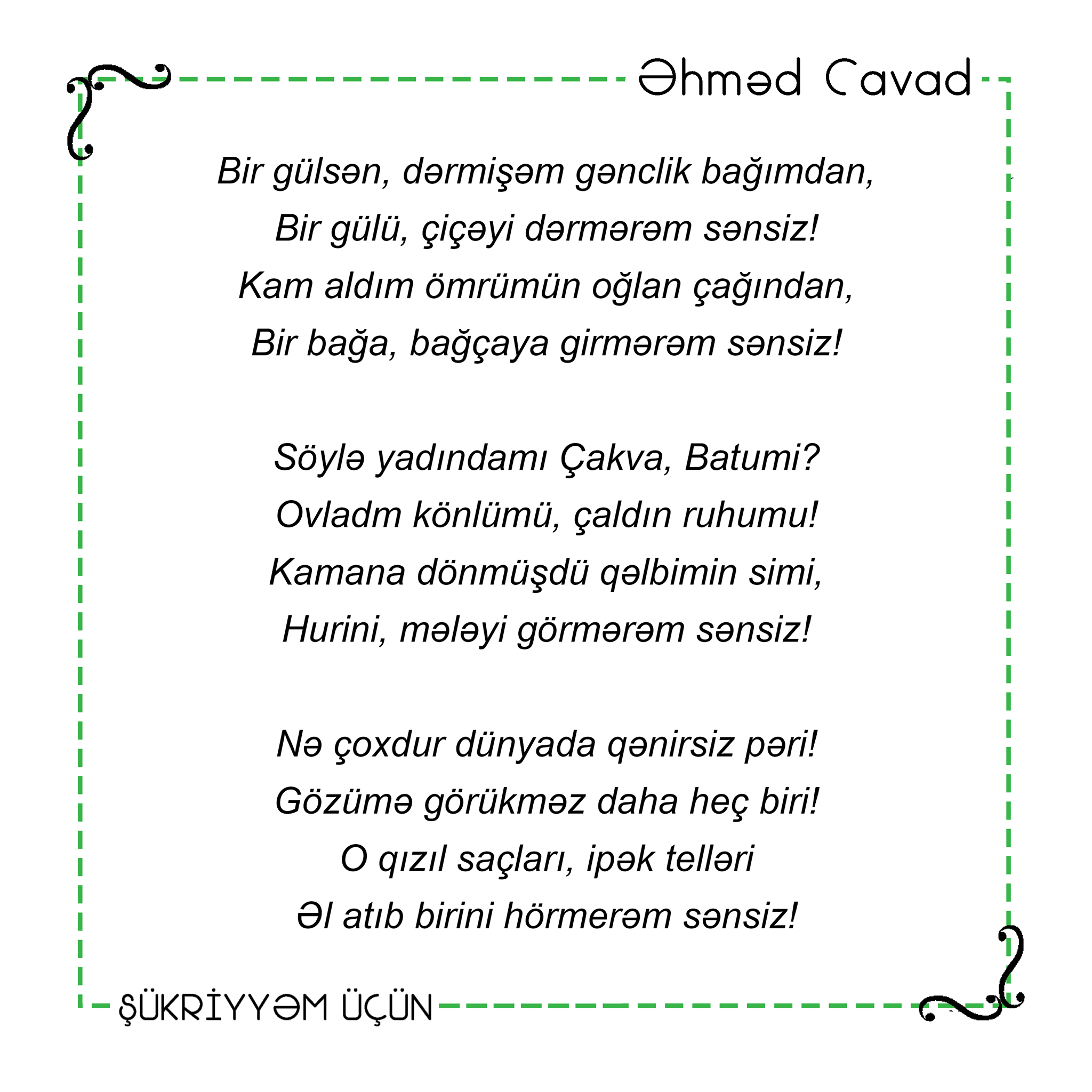 Əhməd Cavad

Bir gülsən, dərmişəm gənclik bağımdan,
Bir gülü, çiçəyi dərmərəm sənsiz!
Kam aldım ömrümün oğlan çağından,
Bir bağa, bağçaya girmərəm sənsiz!

Söylə yadındamı Çakva, Batumi?
Ovladm könlümü, çaldın ruhumu!
Kamana dönmüşdü qəlbimin simi,
Hurini, mələyi görmərəm sənsiz!

Nə çoxdur dünyada qənirsiz pəri!
Gözümə görükməz daha heç biri!
O qızıl saçları, ipək telləri
Əl atıb birini hörmerəm sənsiz!

ŞÜKRİYYƏM ÜÇÜN